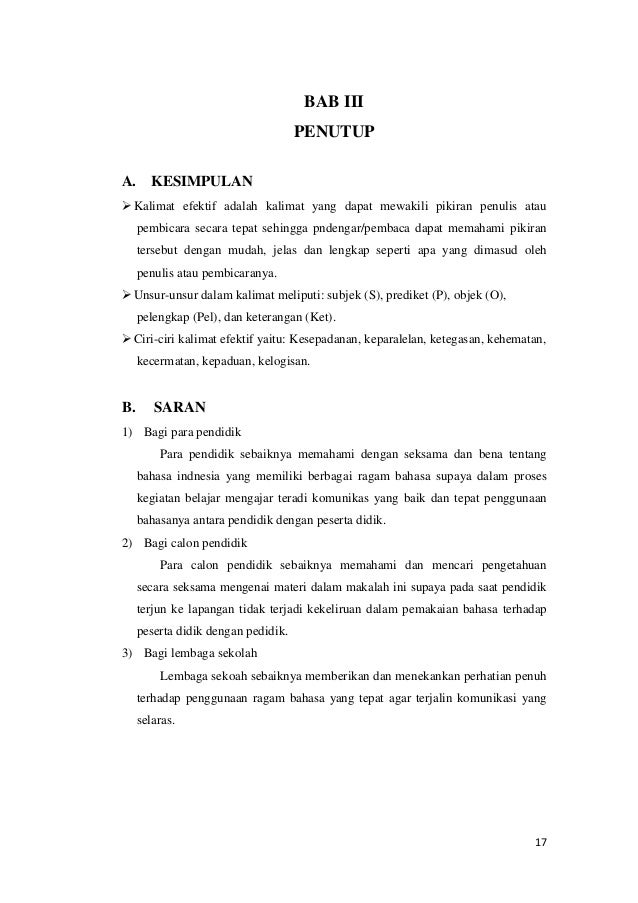 BAB III
PENUTUP

A. KESIMPULAN

➢ Kalimat efektif adalah kalimat yang dapat mewakili pikiran penulis atau pembicara secara tepat sehingga pndengar/pembaca dapat memahami pikiran tersebut dengan mudah, jelas dan lengkap seperti apa yang dimasud oleh penulis atau pembicaranya.

➢ Unsur-unsur dalam kalimat meliputi: subjek (S), prediket (P), objek (O), pelengkap (Pel), dan keterangan (Ket).

➢ Ciri-ciri kalimat efektif yaitu: Kesepadanan, keparalelan, ketegasan, kehematan, kecermatan, kepaduan, kelogisan.

B. SARAN

1) Bagi para pendidik

Para pendidik sebaiknya memahami dengan seksama dan bena tentang bahasa indnesia yang memiliki berbagai ragam bahasa supaya dalam proses kegiatan belajar mengajar teradi komunikas yang baik dan tepat penggunaan bahasanya antara pendidik dengan peserta didik.

2) Bagi calon pendidik

Para calon pendidik sebaiknya memahami dan mencari pengetahuan secara seksama mengenai materi dalam makalah ini supaya pada saat pendidik terjun ke lapangan tidak terjadi kekeliruan dalam pemakaian bahasa terhadap peserta didik dengan pedidik.

3) Bagi lembaga sekolah

Lembaga sekoah sebaiknya memberikan dan menekankan perhatian penuh terhadap penggunaan ragam bahasa yang tepat agar terjalin komunikasi yang selaras.

17